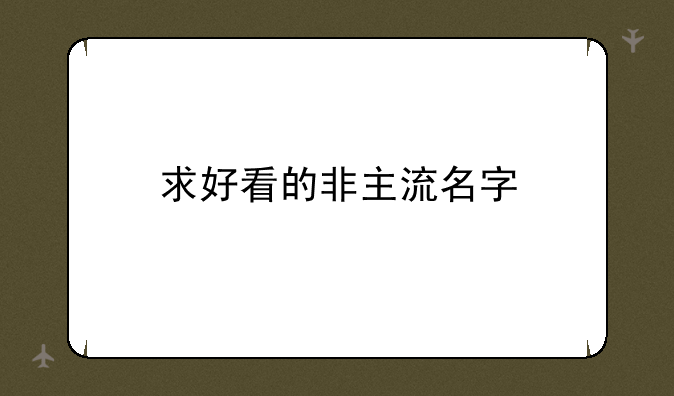 求好看的非主流名字